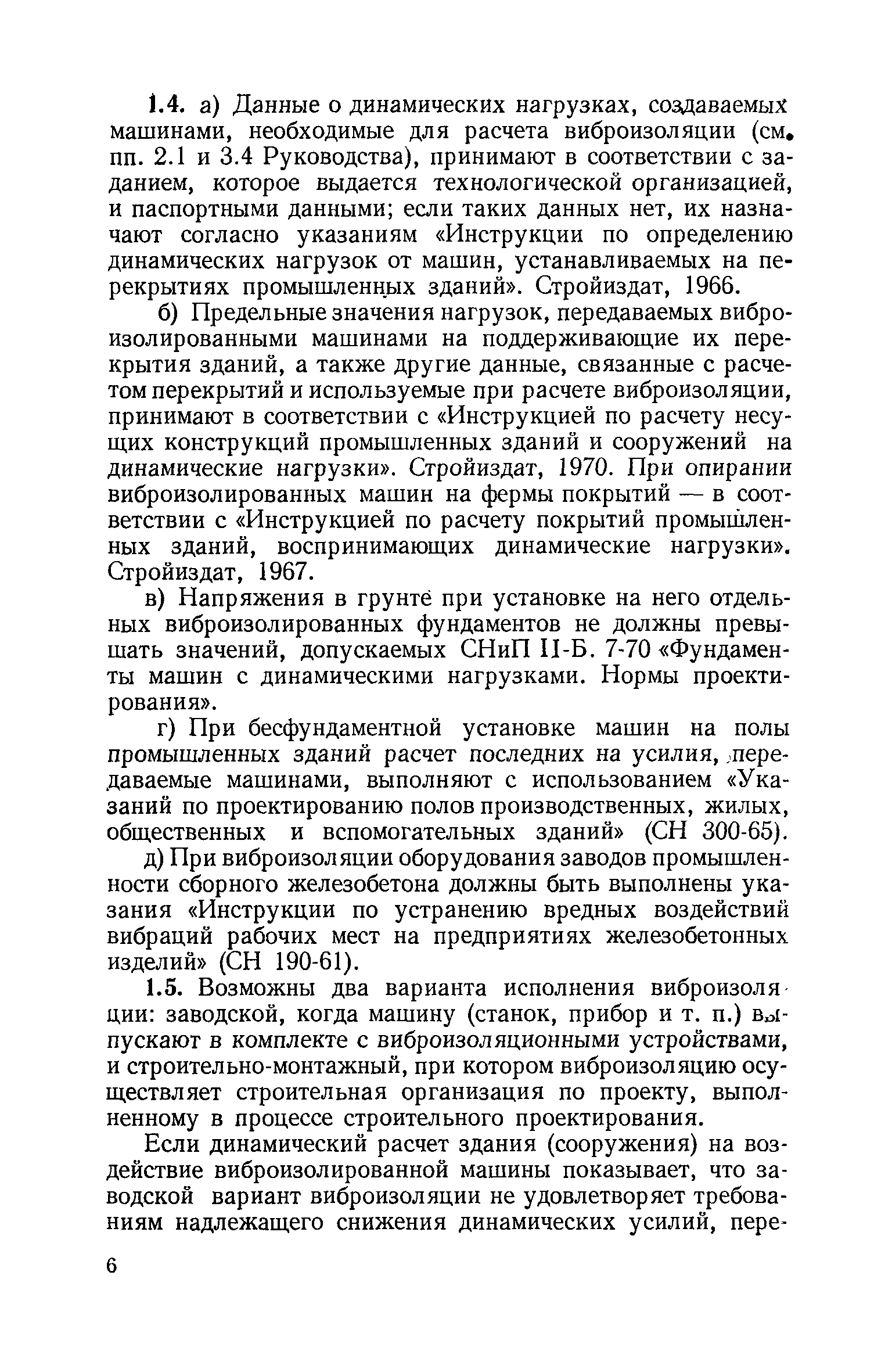 1.4. а) Данные о динамических нагрузках, создаваемых машинами, необходимые для расчета виброизоляции (см. пп. 2.1 и 3.4 Руководства), принимают в соответствии с заданием, которое выдается технологической организацией, и паспортными данными; если таких данных нет, их назначают согласно указаниям «Инструкции по определению динамических нагрузок от машин, устанавливаемых на перекрытиях промышленных зданий». Стройиздат, 1966.

б) Предельные значения нагрузок, передаваемых виброизолированными машинами на поддерживающие их перекрытия зданий, а также другие данные, связанные с расчетом перекрытий и используемые при расчете виброизоляции, принимают в соответствии с «Инструкцией по расчету несущих конструкций промышленных зданий и сооружений на динамические нагрузки». Стройиздат, 1970. При опирании виброизолированных машин на фермы покрытий — в соответствии с «Инструкцией по расчету покрытий промышленных зданий, воспринимающих динамические нагрузки». Стройиздат, 1967.

в) Напряжения в грунте при установке на него отдельных виброизолированных фундаментов не должны превышать значений, допускаемых СНиП II-Б. 7-70 «Фундаменты машин с динамическими нагрузками. Нормы проектирования».

г) При бесфундаментной установке машин на полы промышленных зданий расчет последних на усилия, передаваемые машинами, выполняют с использованием «Указаний по проектированию полов производственных, жилых, общественных и вспомогательных зданий» (СН 300-65).

д) При виброизоляции оборудования заводов промышленности сборного железобетона должны быть выполнены указания «Инструкции по устранению вредных воздействий вибраций рабочих мест на предприятиях железобетонных изделий» (СН 190-61).

1.5. Возможны два варианта исполнения виброизоляции: заводской, когда машину (станок, прибор и т. п.) выпускают в комплекте с виброизоляционными устройствами, и строительно-монтажный, при котором виброизоляцию осуществляет строительная организация по проекту, выполненному в процессе строительного проектирования.

Если динамический расчет здания (сооружения) на воздействие виброизолированной машины показывает, что заводской вариант виброизоляции не удовлетворяет требованиям надлежащего снижения динамических усилий, пере-

6